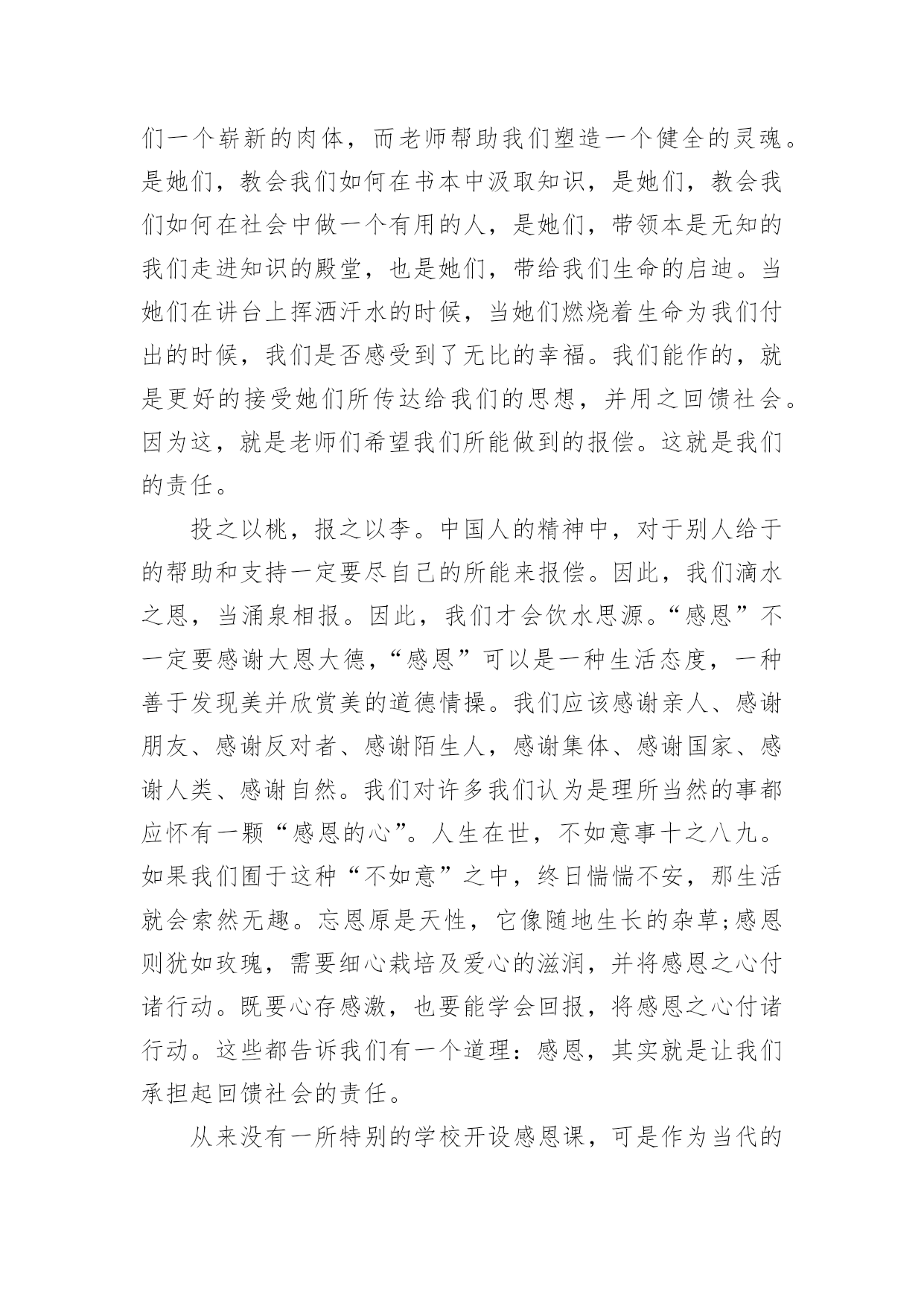 们一个崭新的肉体，而老师帮助我们塑造一个健全的灵魂。是她们，教会我们如何在书本中汲取知识，是她们，教会我们如何在社会中做一个有用的人，是她们，带领本是无知的我们走进知识的殿堂，也是她们，带给我们生命的启迪。当她们在讲台上挥洒汗水的时候，当她们燃烧着生命为我们付出的时候，我们是否感受到了无比的幸福。我们能作的，就是更好的接受她们所传达给我们的思想，并用之回馈社会。因为这，就是老师们希望我们所能做到的报偿。这就是我们的责任。

投之以桃，报之以李。中国人的精神中，对于别人给于的帮助和支持一定要尽自己的所能来报偿。因此，我们滴水之恩，当涌泉相报。因此，我们才会饮水思源。“感恩”不一定要感谢大恩大德，“感恩”可以是一种生活态度，一种善于发现美并欣赏美的道德情操。我们应该感谢亲人、感谢朋友、感谢反对者、感谢陌生人，感谢集体、感谢国家、感谢人类、感谢自然。我们对许多我们认为是理所当然的事都应怀有一颗“感恩的心”。人生在世，不如意事十之八九。如果我们囿于这种“不如意”之中，终日惴惴不安，那生活就会索然无趣。忘恩原是天性，它像随地生长的杂草;感恩则犹如玫瑰，需要细心栽培及爱心的滋润，并将感恩之心付诸行动。既要心存感激，也要能学会回报，将感恩之心付诸行动。这些都告诉我们有一个道理：感恩，其实就是让我们承担起回馈社会的责任。

从来没有一所特别的学校开设感恩课，可是作为当代的